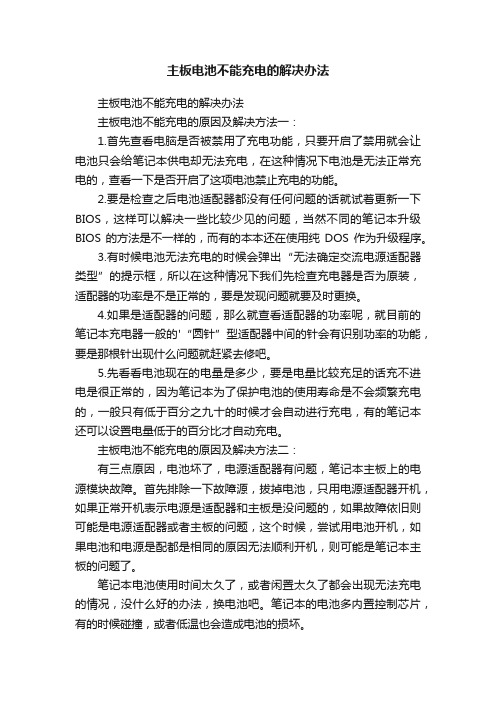 主板电池不能充电的解决办法

主板电池不能充电的解决办法

主板电池不能充电的原因及解决方法一：

1.首先查看电脑是否被禁用了充电功能，只要开启了禁用就会让电池只会给笔记本供电却无法充电，在这种情况下电池是无法正常充电的，查看一下是否开启了这项电池禁止充电的功能。

2.要是检查之后电池适配器都没有任何问题的话就试着更新一下BIOS，这样可以解决一些比较少见的问题，当然不同的笔记本升级BIOS 的方法是不一样的，而有的本本还在使用纯 DOS 作为升级程序。

3.有时候电池无法充电的时候会弹出“无法确定交流电源适配器类型”的提示框，所以在这种情况下我们先检查充电器是否为原装，适配器的功率是不是正常的，要是发现问题就要及时更换。

4.如果是适配器的问题，那么就查看适配器的功率呢，就目前的笔记本充电器一般的'“圆针”型适配器中间的针会有识别功率的功能，要是那根针出现什么问题就赶紧去修吧。

5.先看看电池现在的电量是多少，要是电量比较充足的话充不进电是很正常的，因为笔记本为了保护电池的使用寿命是不会频繁充电的，一般只有低于百分之九十的时候才会自动进行充电，有的笔记本还可以设置电量低于的百分比才自动充电。

主板电池不能充电的原因及解决方法二：

有三点原因，电池坏了，电源适配器有问题，笔记本主板上的电源模块故障。首先排除一下故障源，拔掉电池，只用电源适配器开机，如果正常开机表示电源是适配器和主板是没问题的，如果故障依旧则可能是电源适配器或者主板的问题，这个时候，尝试用电池开机，如果电池和电源是配都是相同的原因无法顺利开机，则可能是笔记本主板的问题了。

笔记本电池使用时间太久了，或者闲置太久了都会出现无法充电的情况，没什么好的办法，换电池吧。笔记本的电池多内置控制芯片，有的时候碰撞，或者低温也会造成电池的损坏。